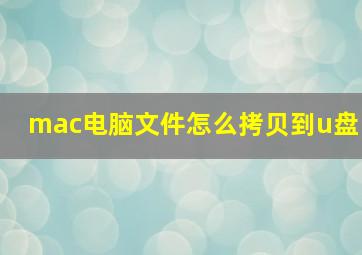 mac电脑文件怎么拷贝到u盘